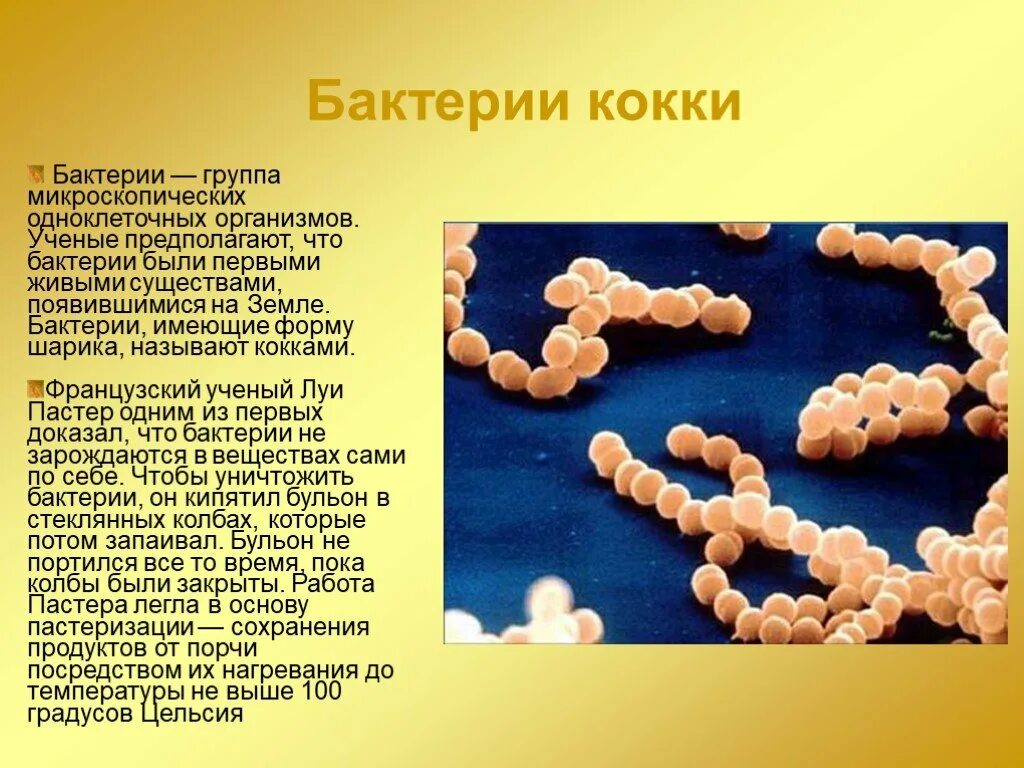 Бактерии кокки

Бактерии — группа микроскопических одноклеточных организмов. Ученые предполагают, что бактерии были первыми живыми существами, появившимися на Земле. Бактерии, имеющие форму шарика, называют кокками.

Французский ученый Луи Пастер одним из первых доказал, что бактерии не зарождаются в веществах сами по себе. Чтобы уничтожить бактерии, он кипятил бульон в стеклянных колбах, которые потом запаивал. Бульон не портился все то время, пока колбы были закрыты. Работа Пастера легла в основу пастеризации — сохранения продуктов от порчи посредством их нагревания до температуры не выше 100 градусов Цельсия